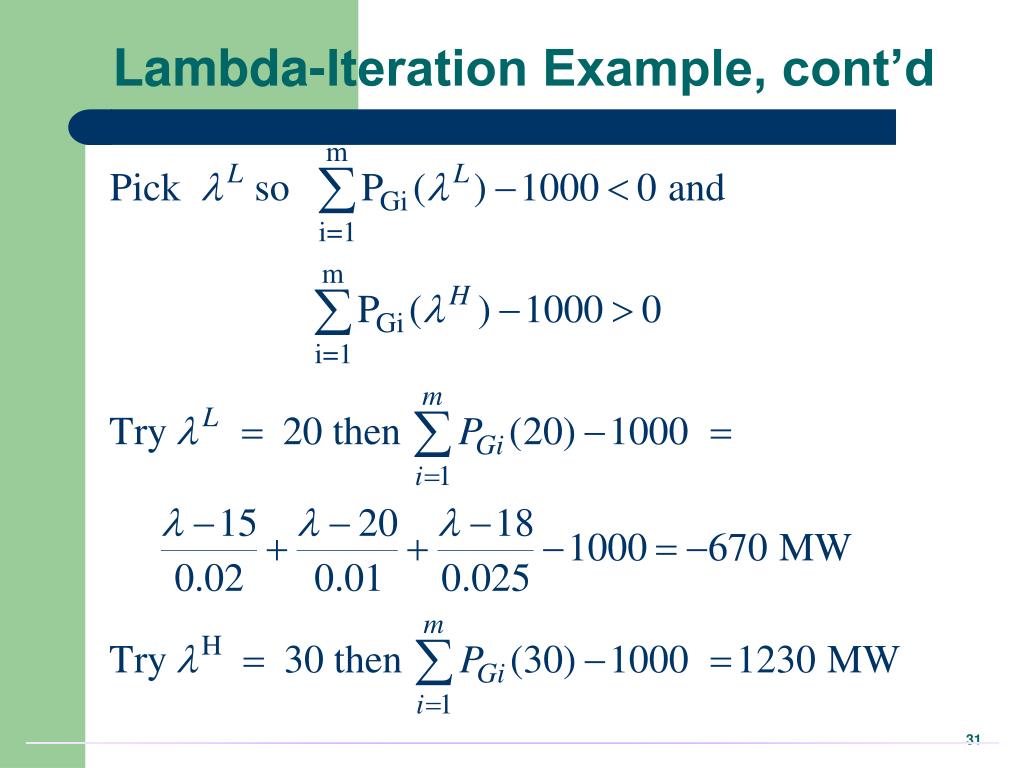 Lambda-Iteration Example, cont'd

Pick $\lambda^L$ so $\sum_{i=1}^{m} P_{Gi}(\lambda^L) - 1000 < 0$ and

$\sum_{i=1}^{m} P_{Gi}(\lambda^H) - 1000 > 0$

Try $\lambda^L = 20$ then $\sum_{i=1}^{m} P_{Gi}(20) - 1000 =$

$\frac{\lambda - 15}{0.02} + \frac{\lambda - 20}{0.01} + \frac{\lambda - 18}{0.025} - 1000 = -670$ MW

Try $\lambda^H = 30$ then $\sum_{i=1}^{m} P_{Gi}(30) - 1000 = 1230$ MW

31